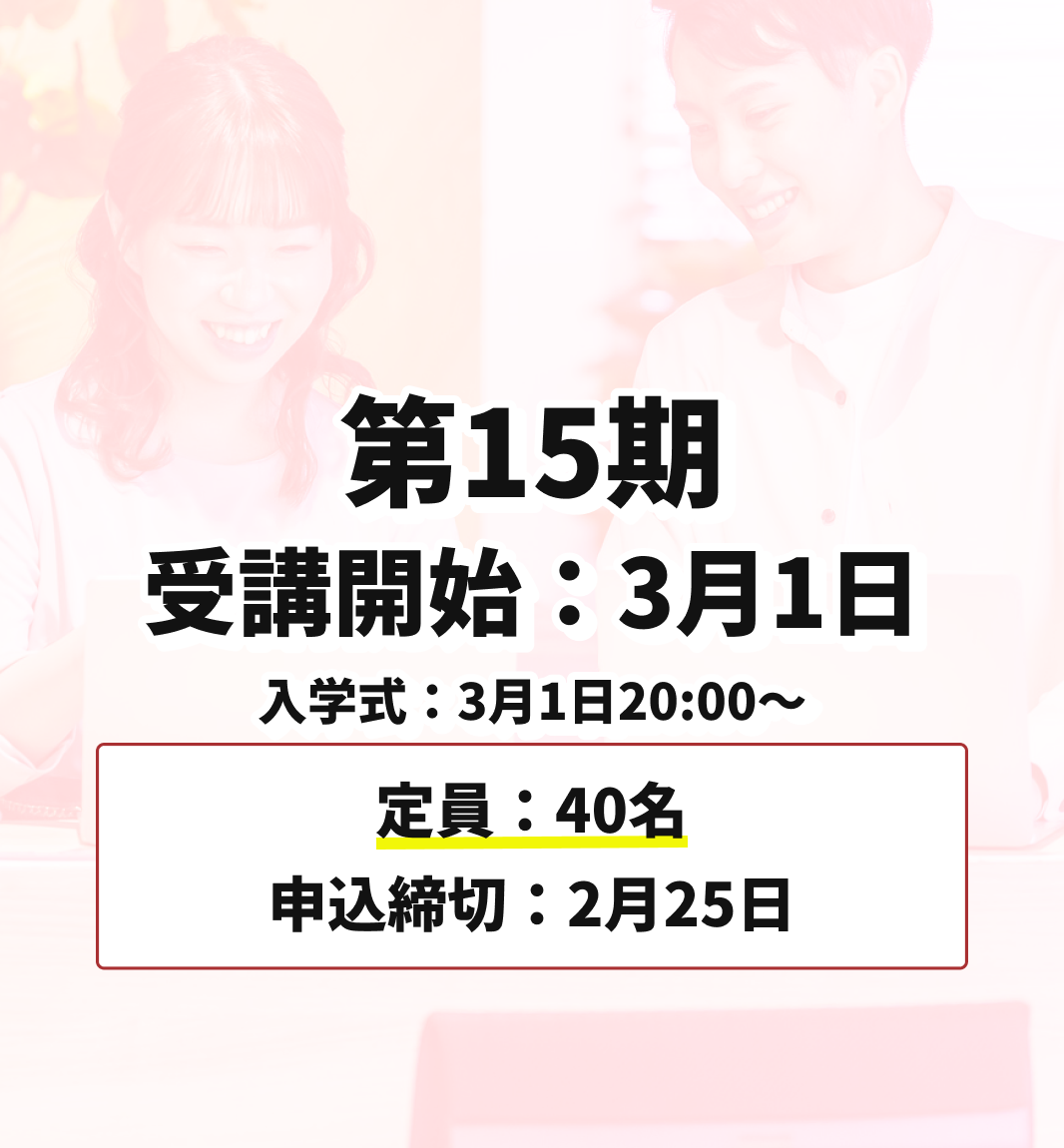 第15期
受講開始：3月1日
入学式：3月1日20:00〜

定員：40名
申込締切：2月25日